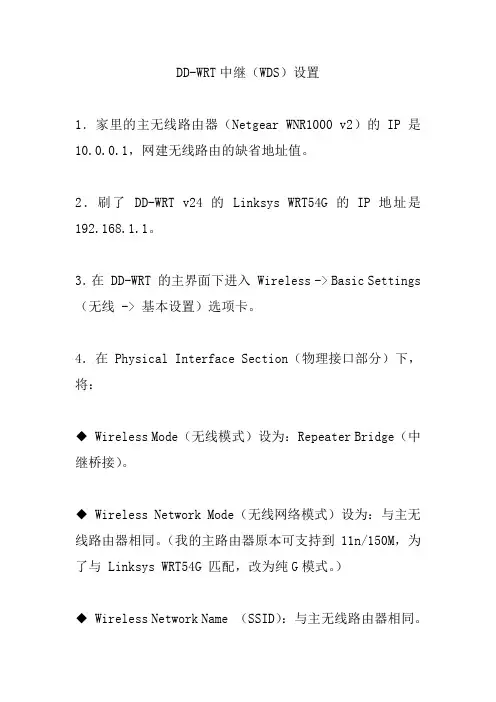 DD-WRT 中继（WDS）设置

1. 家里的主无线路由器（Netgear WNR1000 v2）的 IP 是 10.0.0.1，网建无线路由的缺省地址值。

2. 刷了 DD-WRT v24 的 Linksys WRT54G 的 IP 地址是 192.168.1.1。

3. 在 DD-WRT 的主界面下进入 Wireless -> Basic Settings（无线 -> 基本设置）选项卡。

4. 在 Physical Interface Section（物理接口部分）下，将：

◆ Wireless Mode（无线模式）设为：Repeater Bridge（中继桥接）。

◆ Wireless Network Mode（无线网络模式）设为：与主无线路由器相同。（我的主路由器原本可支持到 11n/150M，为了与 Linksys WRT54G 匹配，改为纯 G 模式。）

◆ Wireless Network Name （SSID）：与主无线路由器相同。